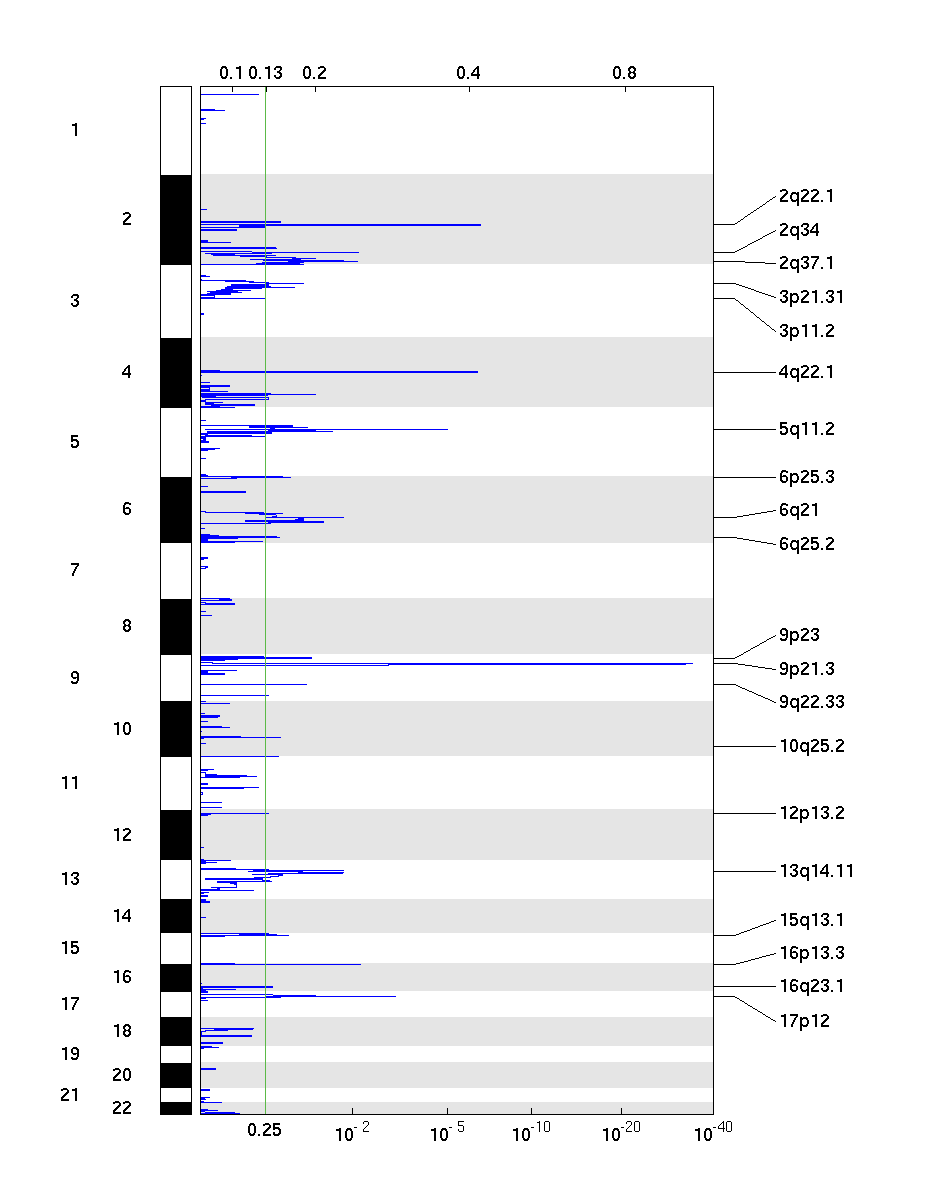 0.1 0.13 0.2 0.4 0.8

1
2
3
4
5
6
7
8
9
10
11
12
13
14
15
16
17
18
19
20
21
22

2q22.1
2q34
2q37.1
3p21.31
3p11.2
4q22.1
5q11.2
6p25.3
6q21
6q25.2
9p23
9p21.3
9q22.33
10q25.2
12p13.2
13q14.11
15q13.1
16p13.3
16q23.1
17p12

0.25 $10^{-2}$ $10^{-5}$ $10^{-10}$ $10^{-20}$ $10^{-40}$